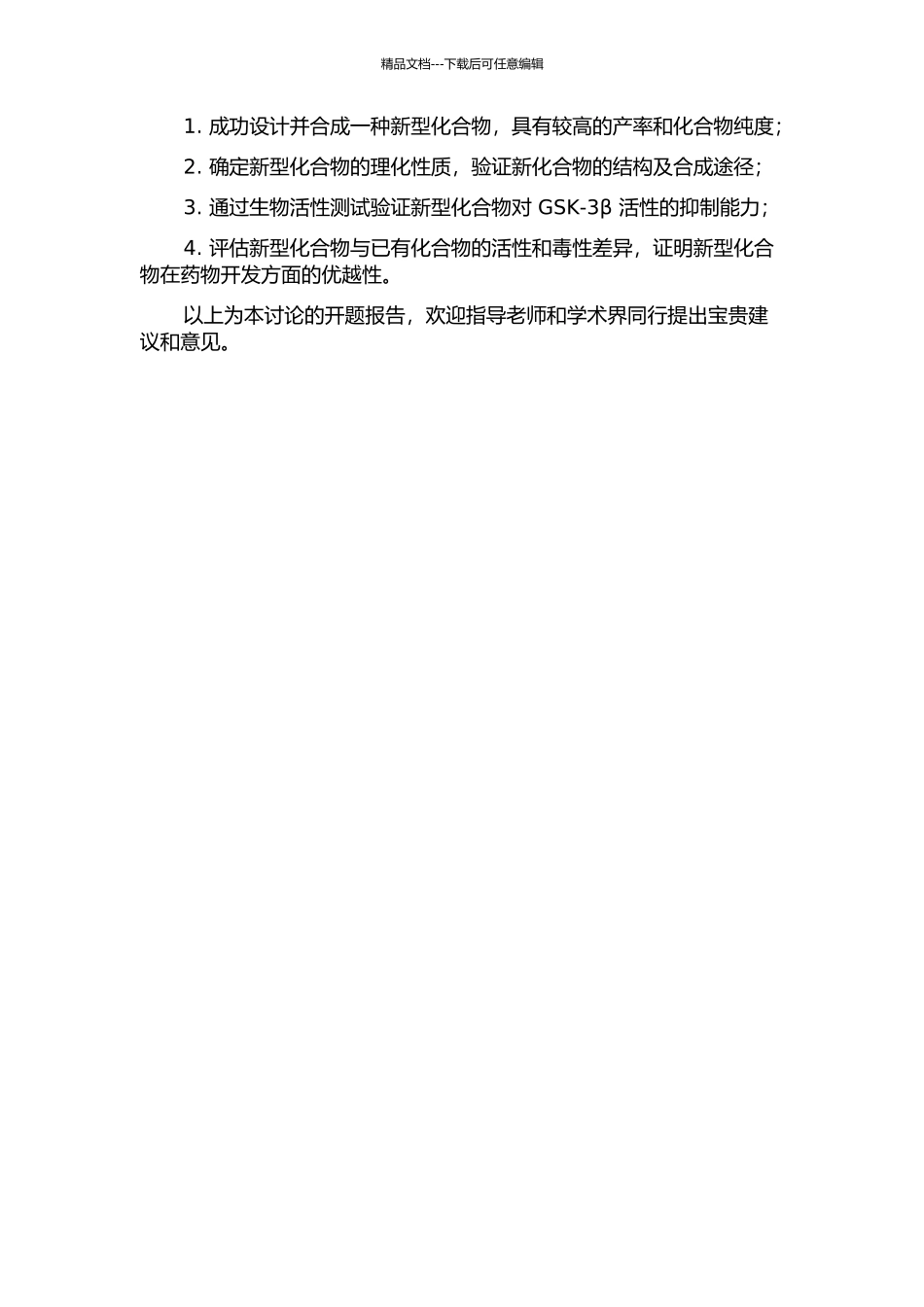 精品文档---下载后可任意编辑

1. 成功设计并合成一种新型化合物，具有较高的产率和化合物纯度；

2. 确定新型化合物的理化性质，验证新化合物的结构及合成途径；

3. 通过生物活性测试验证新型化合物对 GSK-3β 活性的抑制能力；

4. 评估新型化合物与已有化合物的活性和毒性差异，证明新型化合物在药物开发方面的优越性。

以上为本讨论的开题报告，欢迎指导老师和学术界同行提出宝贵建议和意见。